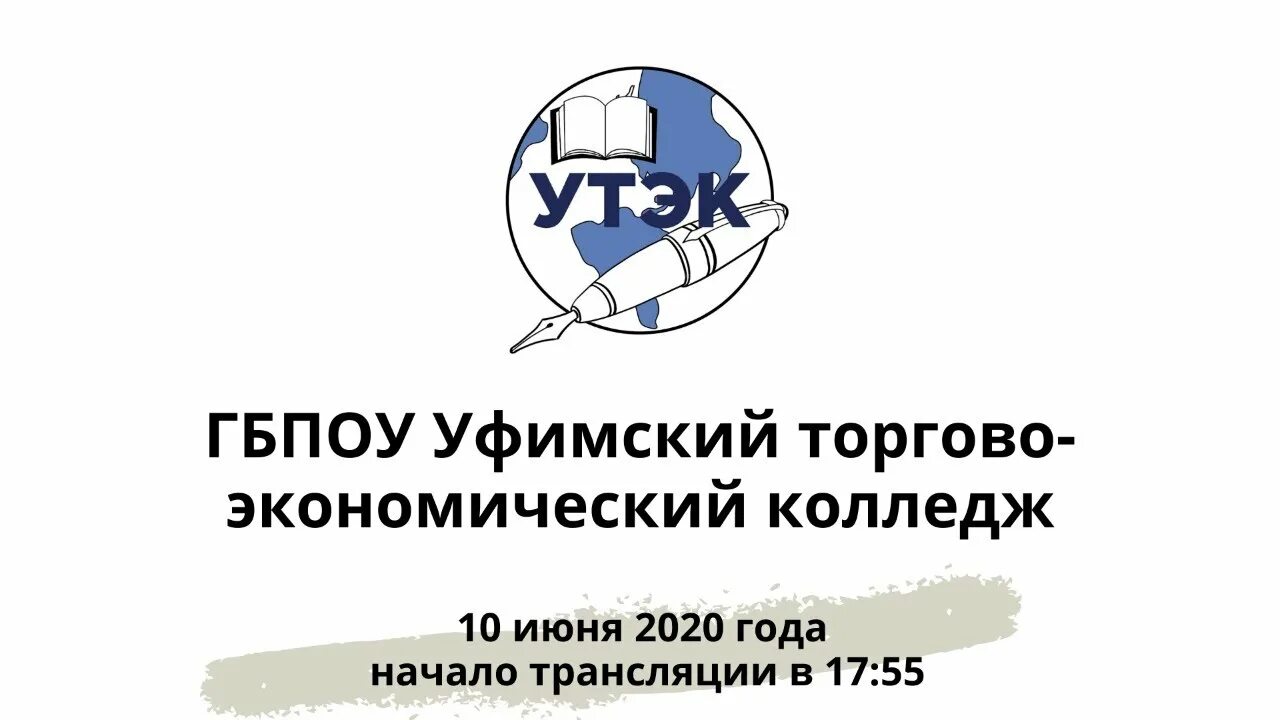 УТЭК

ГБПОУ Уфимский торгово-экономический колледж

10 июня 2020 года
начало трансляции в 17:55